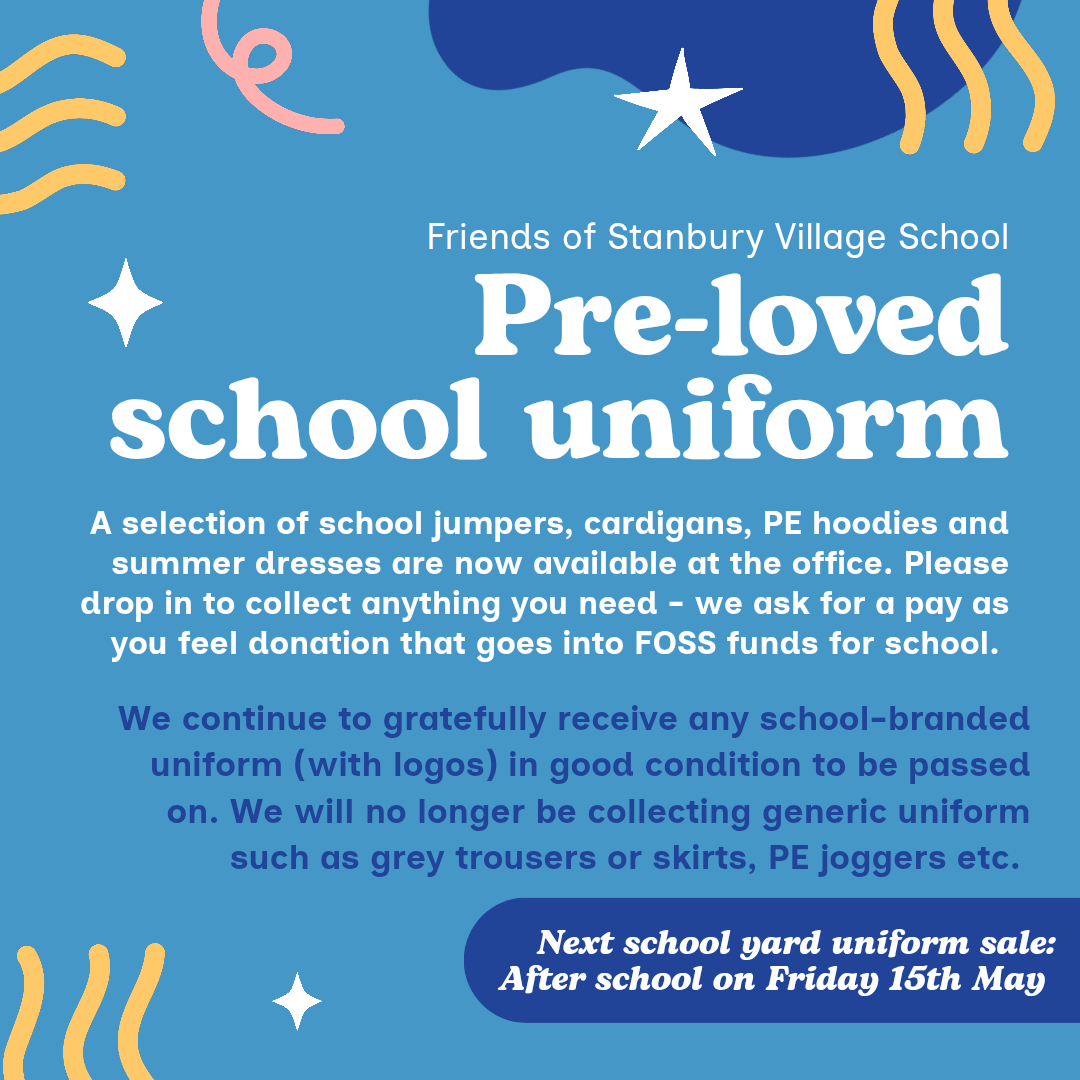 Friends of Stanbury Village School

Pre-loved school uniform

A selection of school jumpers, cardigans, PE hoodies and summer dresses are now available at the office. Please drop in to collect anything you need - we ask for a pay as you feel donation that goes into FOSS funds for school.

We continue to gratefully receive any school-branded uniform (with logos) in good condition to be passed on. We will no longer be collecting generic uniform such as grey trousers or skirts, PE joggers etc.

Next school yard uniform sale:
After school on Friday 15th May